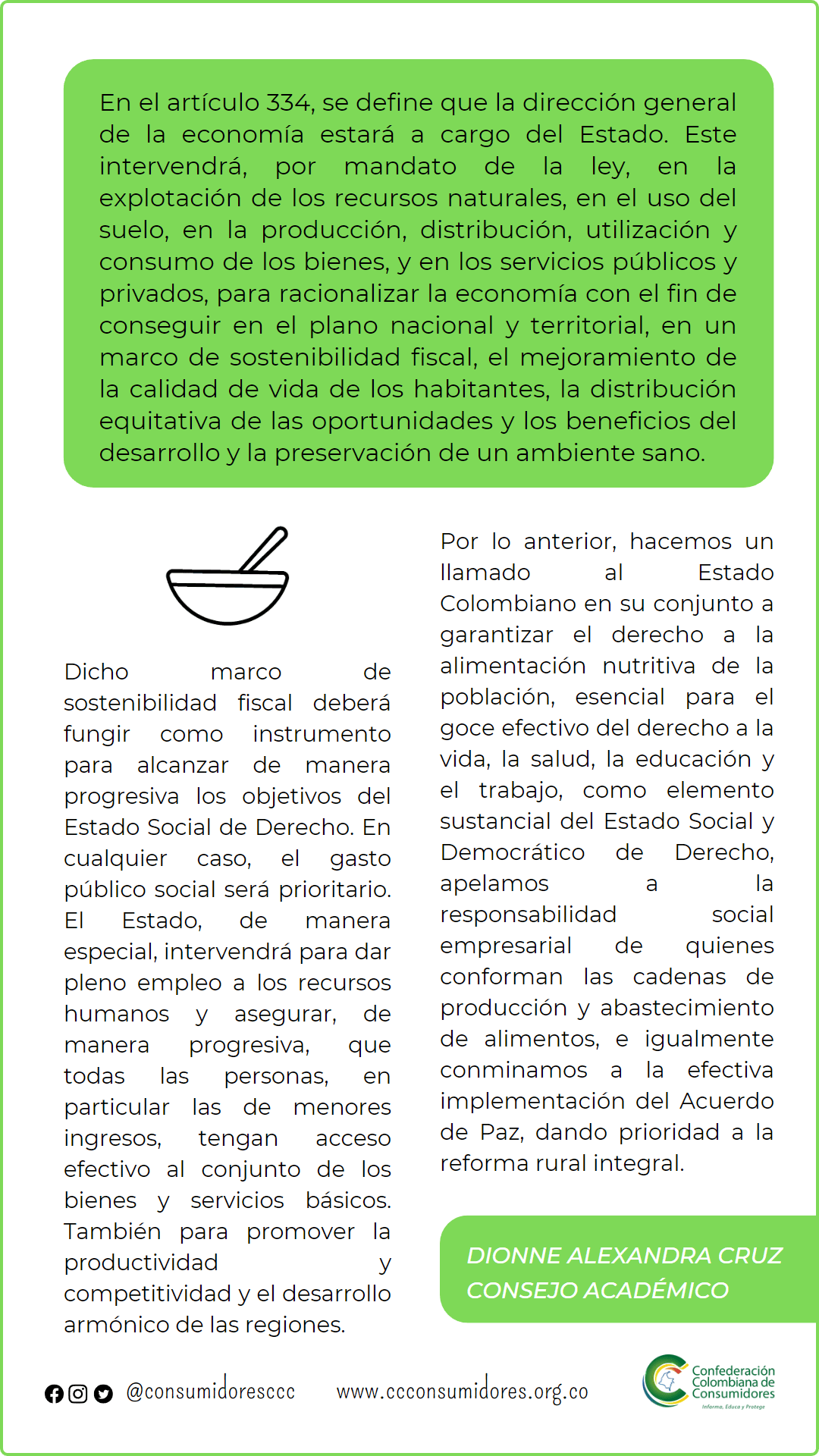 En el artículo 334, se define que la dirección general de la economía estará a cargo del Estado. Este intervendrá, por mandato de la ley, en la explotación de los recursos naturales, en el uso del suelo, en la producción, distribución, utilización y consumo de los bienes, y en los servicios públicos y privados, para racionalizar la economía con el fin de conseguir en el plano nacional y territorial, en un marco de sostenibilidad fiscal, el mejoramiento de la calidad de vida de los habitantes, la distribución equitativa de las oportunidades y los beneficios del desarrollo y la preservación de un ambiente sano.

Dicho marco de sostenibilidad fiscal deberá fungir como instrumento para alcanzar de manera progresiva los objetivos del Estado Social de Derecho. En cualquier caso, el gasto público social será prioritario. El Estado, de manera especial, intervendrá para dar pleno empleo a los recursos humanos y asegurar, de manera progresiva, que todas las personas, en particular las de menores ingresos, tengan acceso efectivo al conjunto de los bienes y servicios básicos. También para promover la productividad y competitividad y el desarrollo armónico de las regiones.

Por lo anterior, hacemos un llamado al Estado Colombiano en su conjunto a garantizar el derecho a la alimentación nutritiva de la población, esencial para el goce efectivo del derecho a la vida, la salud, la educación y el trabajo, como elemento sustancial del Estado Social y Democrático de Derecho, apelamos a la responsabilidad social empresarial de quienes conforman las cadenas de producción y abastecimiento de alimentos, e igualmente conminamos a la efectiva implementación del Acuerdo de Paz, dando prioridad a la reforma rural integral.

DIONNE ALEXANDRA CRUZ
CONSEJO ACADÉMICO

@consumidoresccc www.ccconsumidores.org.co

Confederación Colombiana de Consumidores
Informa, Educa y Protege